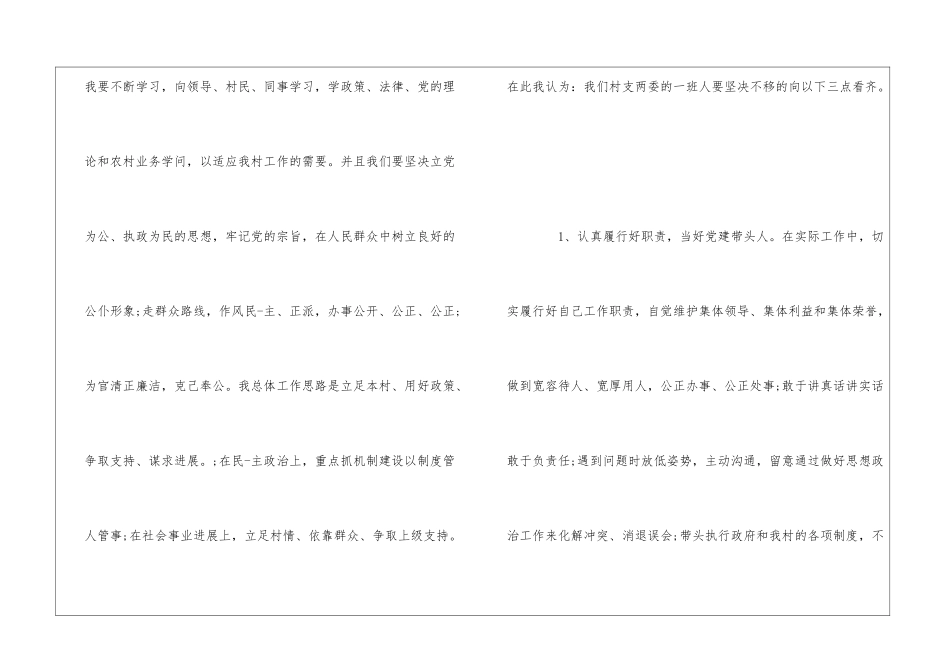 我要不断学习，向领导、村民、同事学习，学政策、法律、党的理论和农村业务学问，以适应我村工作的需要。并且我们要坚决立党为公、执政为民的思想，牢记党的宗旨，在人民群众中树立良好的公仆形象;走群众路线，作风民-主、正派，办事公开、公正、公正;为官清正廉洁，克己奉公。我总体工作思路是立足本村、用好政策、争取支持、谋求进展。;在民-主政治上，重点抓机制建设以制度管人管事;在社会事业进展上，立足村情、依靠群众、争取上级支持。

在此我认为：我们村支两委的一班人要坚决不移的向以下三点看齐。

1、认真履行好职责，当好党建带头人。在实际工作中，切实履行好自己工作职责，自觉维护集体领导、集体利益和集体荣誉，做到宽容待人、宽厚用人，公正办事、公正处事;敢于讲真话讲实话敢于负责任;遇到问题时放低姿势，主动沟通，留意通过做好思想政治工作来化解冲突、消退误会;带头执行政府和我村的各项制度，不